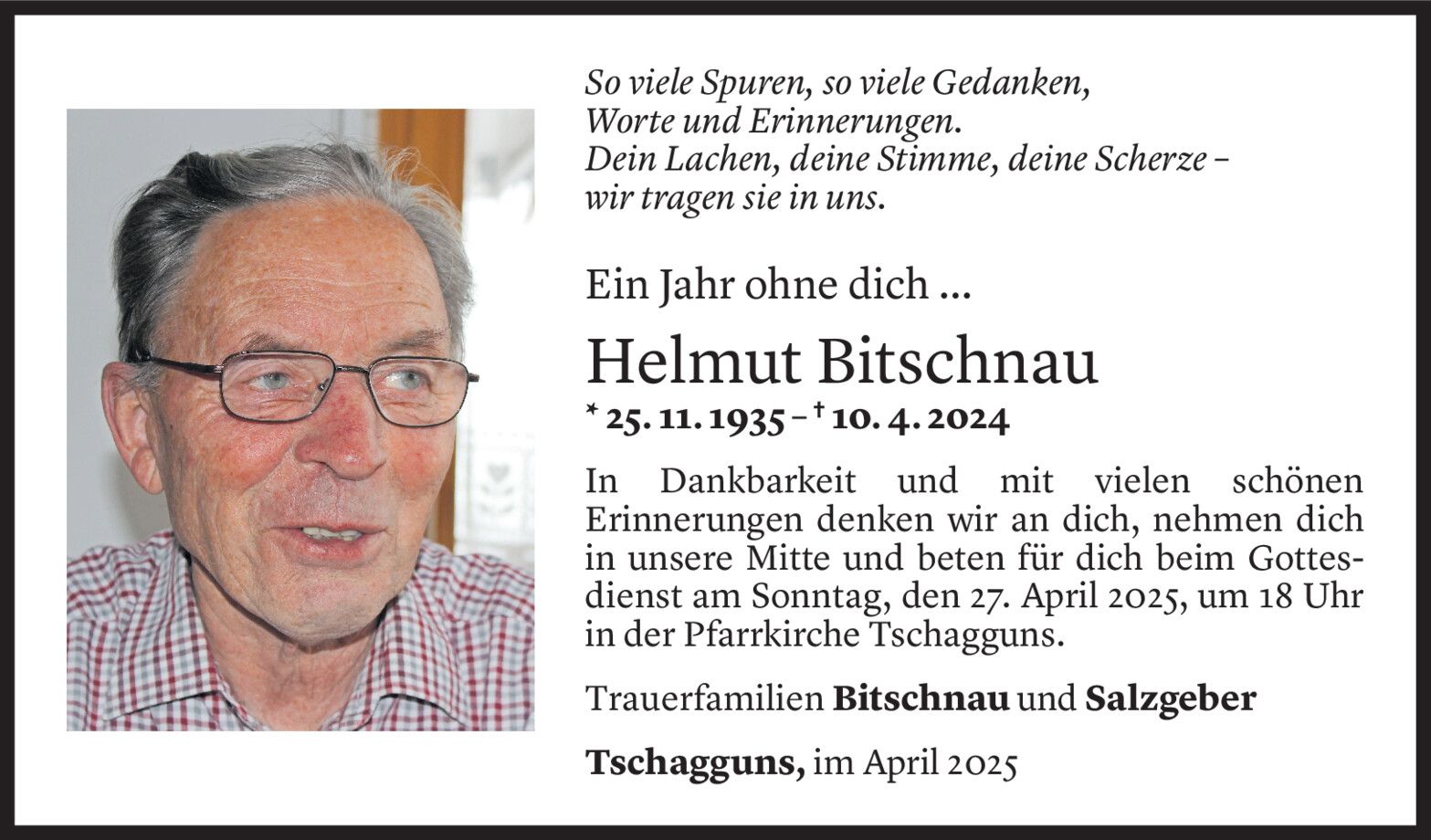 So viele Spuren, so viele Gedanken,
Worte und Erinnerungen.
Dein Lachen, deine Stimme, deine Scherze –
wir tragen sie in uns.

Ein Jahr ohne dich ...

Helmut Bitschnau

* 25. 11. 1935 – † 10. 4. 2024

In Dankbarkeit und mit vielen schönen Erinnerungen denken wir an dich, nehmen dich in unsere Mitte und beten für dich beim Gottesdienst am Sonntag, den 27. April 2025, um 18 Uhr in der Pfarrkirche Tschagguns.

Trauerfamilien Bitschnau und Salzgeber

Tschagguns, im April 2025